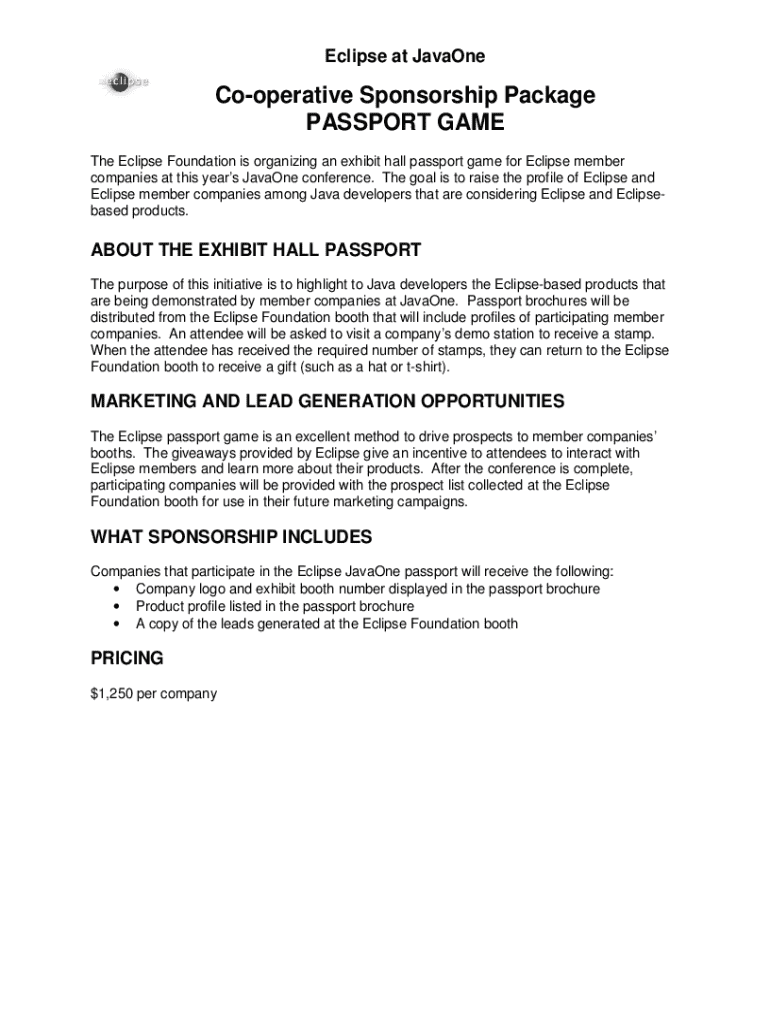 Eclipse at JavaOne

eclipse

Co-operative Sponsorship Package
PASSPORT GAME

The Eclipse Foundation is organizing an exhibit hall passport game for Eclipse member companies at this year's JavaOne conference. The goal is to raise the profile of Eclipse and Eclipse member companies among Java developers that are considering Eclipse and Eclipse-based products.

ABOUT THE EXHIBIT HALL PASSPORT

The purpose of this initiative is to highlight to Java developers the Eclipse-based products that are being demonstrated by member companies at JavaOne. Passport brochures will be distributed from the Eclipse Foundation booth that will include profiles of participating member companies. An attendee will be asked to visit a company's demo station to receive a stamp. When the attendee has received the required number of stamps, they can return to the Eclipse Foundation booth to receive a gift (such as a hat or t-shirt).

MARKETING AND LEAD GENERATION OPPORTUNITIES

The Eclipse passport game is an excellent method to drive prospects to member companies' booths. The giveaways provided by Eclipse give an incentive to attendees to interact with Eclipse members and learn more about their products. After the conference is complete, participating companies will be provided with the prospect list collected at the Eclipse Foundation booth for use in their future marketing campaigns.

WHAT SPONSORSHIP INCLUDES

Companies that participate in the Eclipse JavaOne passport will receive the following:
• Company logo and exhibit booth number displayed in the passport brochure
• Product profile listed in the passport brochure
• A copy of the leads generated at the Eclipse Foundation booth

PRICING

$1,250 per company